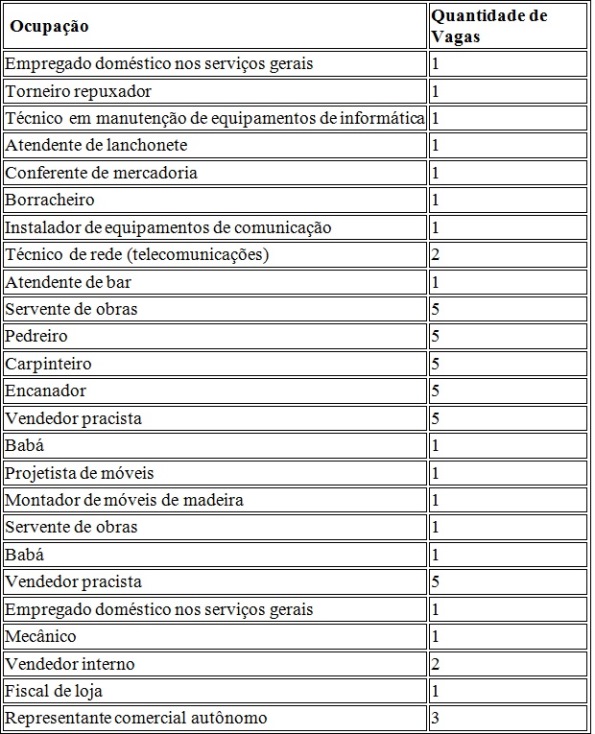 | Ocupação | Quantidade de Vagas |
|---|---|
| Empregado doméstico nos serviços gerais | 1 |
| Torneiro repuxador | 1 |
| Técnico em manutenção de equipamentos de informática | 1 |
| Atendente de lanchonete | 1 |
| Conferente de mercadoria | 1 |
| Borracheiro | 1 |
| Instalador de equipamentos de comunicação | 1 |
| Técnico de rede (telecomunicações) | 2 |
| Atendente de bar | 1 |
| Servente de obras | 5 |
| Pedreiro | 5 |
| Carpinteiro | 5 |
| Encanador | 5 |
| Vendedor pracista | 5 |
| Babá | 1 |
| Projetista de móveis | 1 |
| Montador de móveis de madeira | 1 |
| Servente de obras | 1 |
| Babá | 1 |
| Vendedor pracista | 5 |
| Empregado doméstico nos serviços gerais | 1 |
| Mecânico | 1 |
| Vendedor interno | 2 |
| Fiscal de loja | 1 |
| Representante comercial autônomo | 3 |